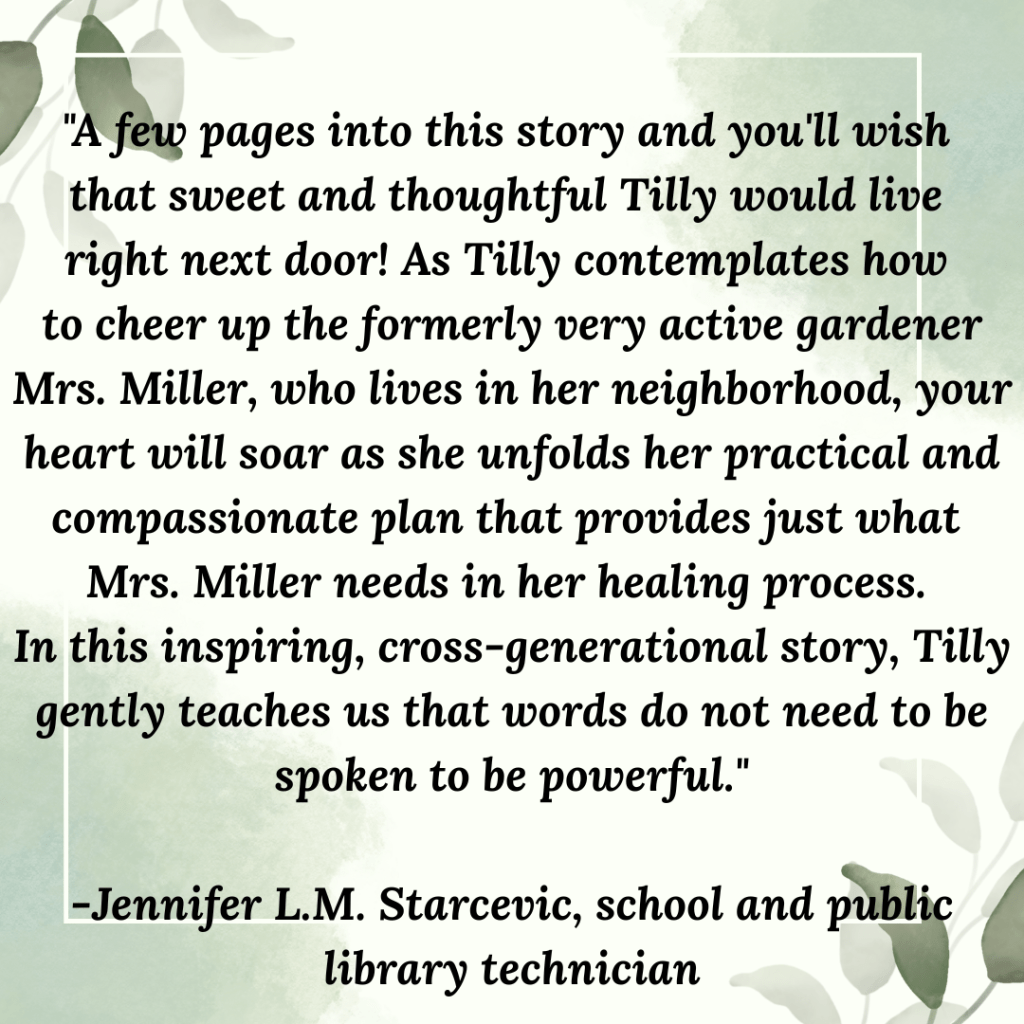 "A few pages into this story and you'll wish that sweet and thoughtful Tilly would live right next door! As Tilly contemplates how to cheer up the formerly very active gardener Mrs. Miller, who lives in her neighborhood, your heart will soar as she unfolds her practical and compassionate plan that provides just what Mrs. Miller needs in her healing process.
In this inspiring, cross-generational story, Tilly gently teaches us that words do not need to be spoken to be powerful."

-Jennifer L.M. Starcevic, school and public library technician